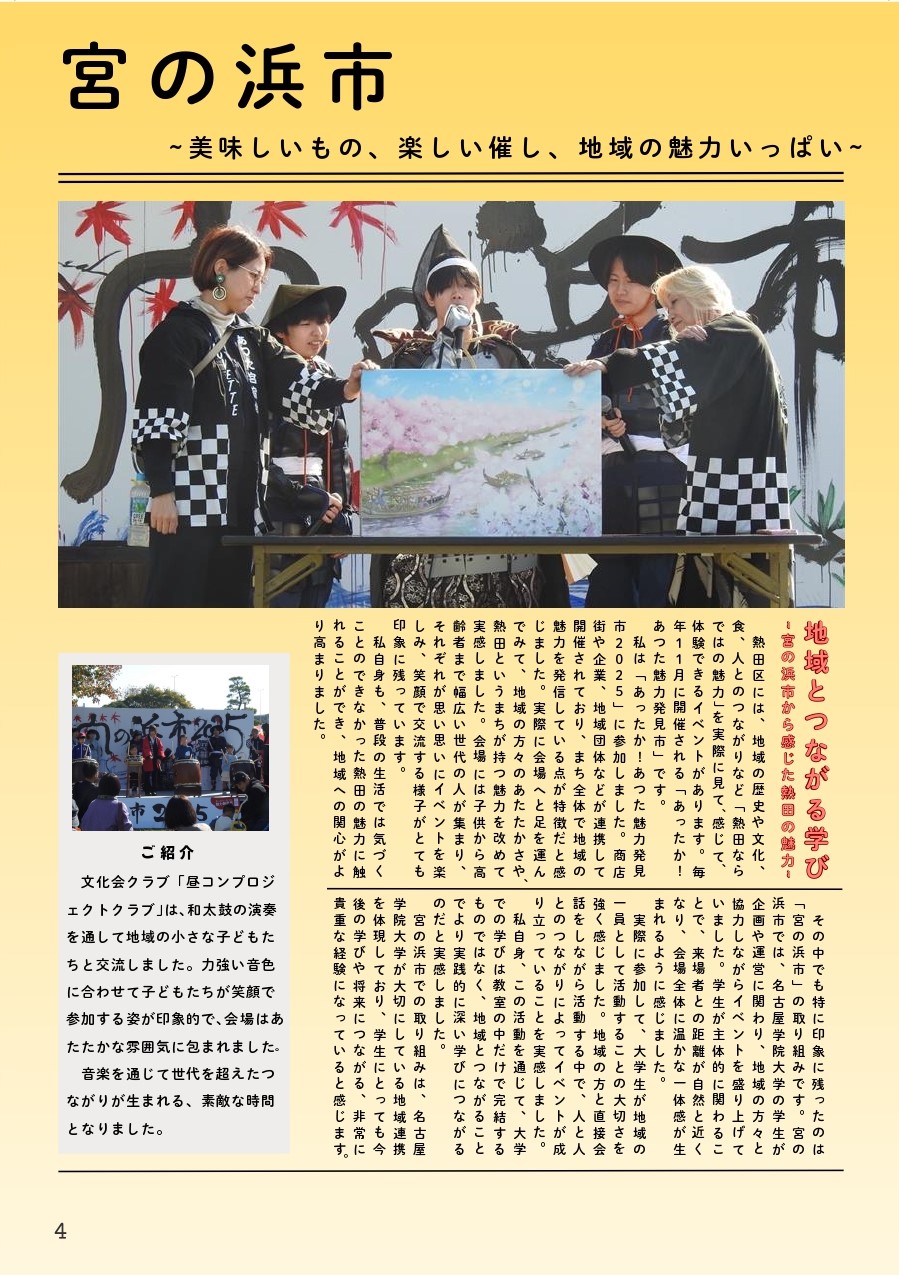 宮の浜市

~美味しいもの、楽しい催し、地域の魅力いっぱい~

地域とつながる学び

~宮の浜市から感じた熱田の魅力~

熱田区には、地域の歴史や文化、食、人とのつながりなど「熱田ならではの魅力」を実際に見て、感じて、体験できるイベントがあります。毎年11月に開催される「あったか！あつた魅力発見市」です。

私は「あったか！あつた魅力発見市2025」に参加しました。商店街や企業、地域団体などが連携して開催されており、まち全体で地域の魅力を発信している点が特徴だと感じました。実際に会場へと足を運んでみて、地域の方々のあたたかさや、熱田というまちが持つ魅力を改めて実感しました。会場には子供から高齢者まで幅広い世代の人が集まり、それぞれが思い思いにイベントを楽しみ、笑顔で交流する様子がとても印象に残っています。

私自身も、普段の生活では気づくことのできなかった熱田の魅力に触れることができ、地域への関心がより高まりました。

その中でも特に印象に残ったのは「宮の浜市」の取り組みです。宮の浜市では、名古屋学院大学の学生が企画や運営に関わり、地域の方々と協力しながらイベントを盛り上げていました。学生が主体的に関わることで、来場者との距離が自然と近くなり、会場全体に温かな一体感が生まれるように感じました。

実際に参加して、大学生が地域の一員として活動することの大切さを強く感じました。地域の方と直接会話をしながら活動する中で、人と人とのつながりによってイベントが成り立っていることを実感しました。

私自身、この活動を通じて、大学での学びは教室の中だけで完結するものではなく、地域とつながることでより実践的に深い学びにつながるのだと実感しました。

宮の浜市での取り組みは、名古屋学院大学が大切にしている地域連携を体現しており、学生にとっても今後の学びや将来につながる、非常に貴重な経験になっていると感じます。

ご紹介

文化会クラブ「昼コンプロジェクトクラブ」は、和太鼓の演奏を通して地域の小さな子どもたちと交流しました。力強い音色に合わせて子どもたちが笑顔で参加する姿が印象的で、会場はあたたかな雰囲気に包まれました。

音楽を通じて世代を超えたつながりが生まれる、素敵な時間となりました。

4